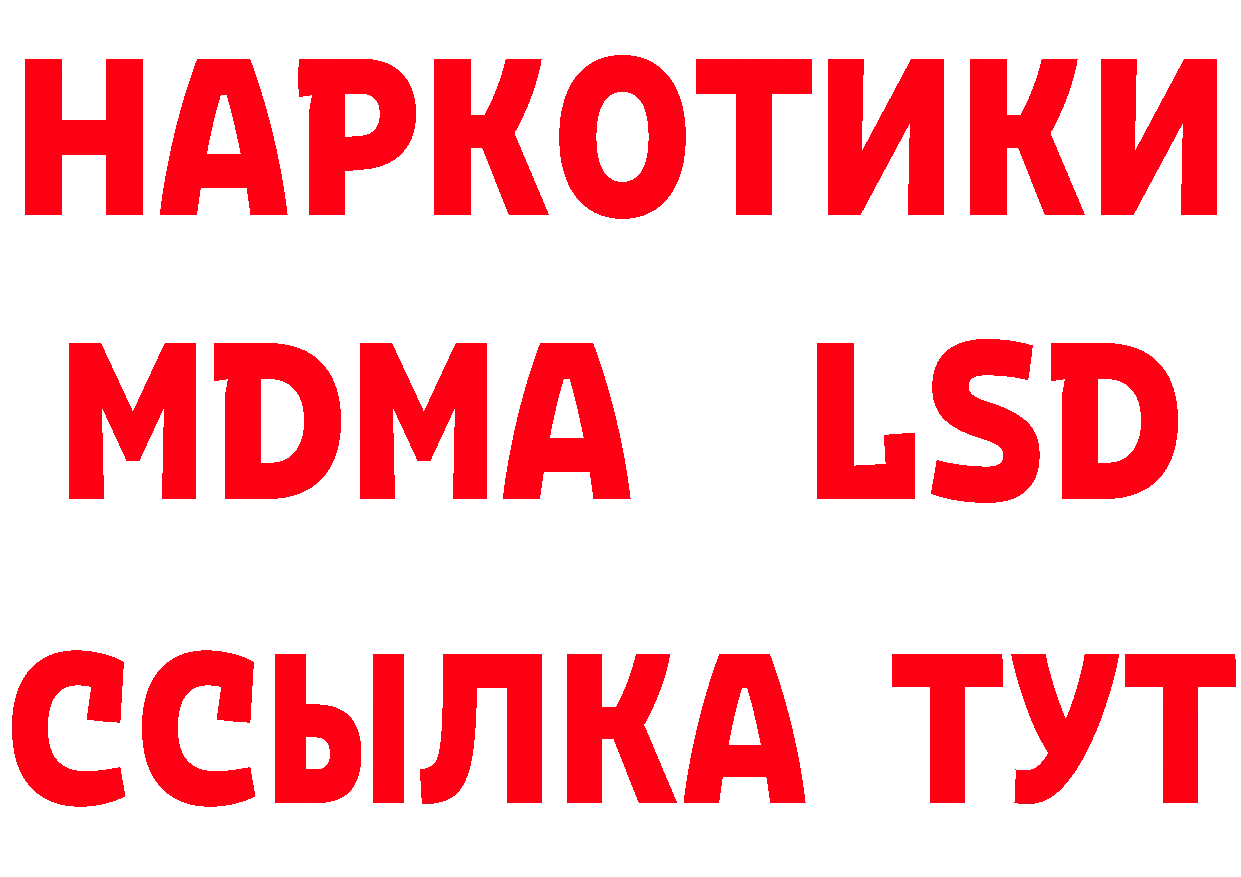 НАРКОТИКИ
MDMA LSD
ССЫЛКА ТУТ